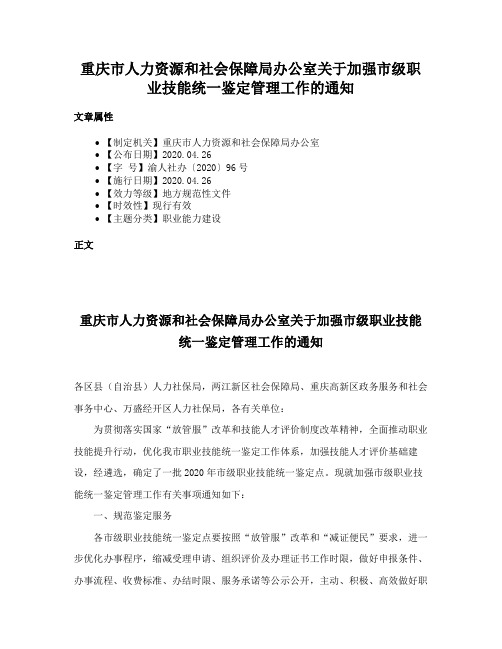 重庆市人力资源和社会保障局办公室关于加强市级职业技能统一鉴定管理工作的通知

文章属性

• 【制定机关】重庆市人力资源和社会保障局办公室
• 【公布日期】2020.04.26
• 【字　号】渝人社办〔2020〕96号
• 【施行日期】2020.04.26
• 【效力等级】地方规范性文件
• 【时效性】现行有效
• 【主题分类】职业能力建设

正文

重庆市人力资源和社会保障局办公室关于加强市级职业技能统一鉴定管理工作的通知

各区县（自治县）人力社保局，两江新区社会保障局、重庆高新区政务服务和社会事务中心、万盛经开区人力社保局，各有关单位：

为贯彻落实国家“放管服”改革和技能人才评价制度改革精神，全面推动职业技能提升行动，优化我市职业技能统一鉴定工作体系，加强技能人才评价基础建设，经遴选，确定了一批2020年市级职业技能统一鉴定点。现就加强市级职业技能统一鉴定管理工作有关事项通知如下：

一、规范鉴定服务

各市级职业技能统一鉴定点要按照“放管服”改革和“减证便民”要求，进一步优化办事程序，缩减受理申请、组织评价及办理证书工作时限，做好申报条件、办事流程、收费标准、办结时限、服务承诺等公示公开，主动、积极、高效做好职